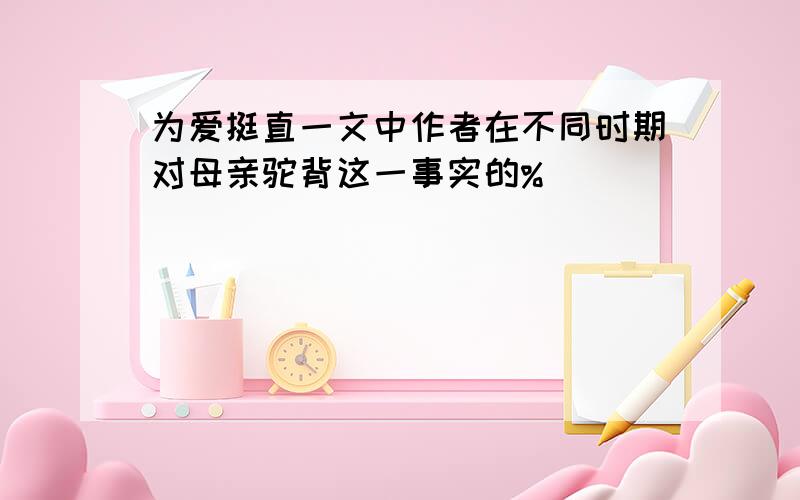 为爱挺直一文中作者在不同时期对母亲驼背这一事实的%